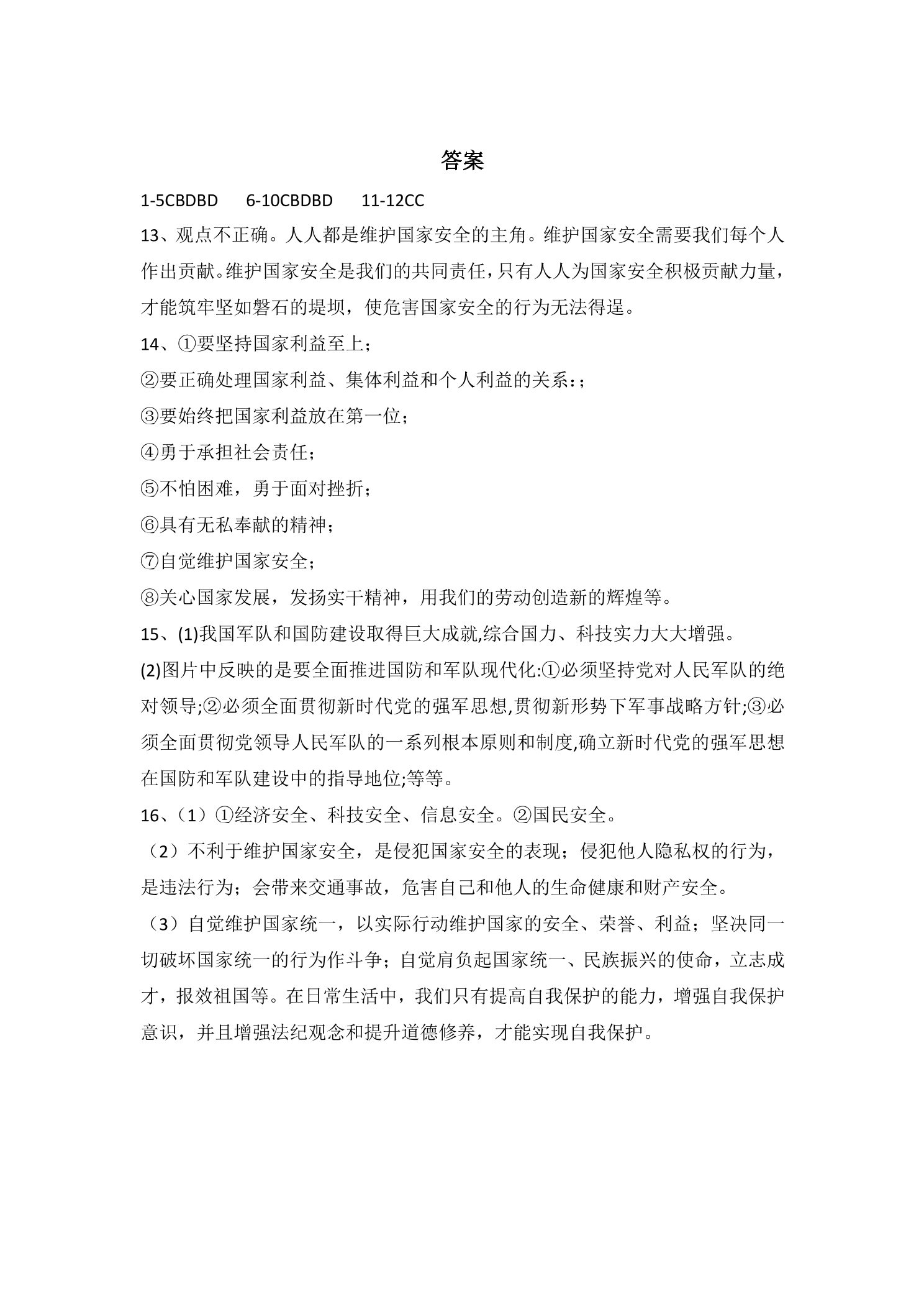 答案

1-5CBDBD 6-10CBDBD 11-12CC

13、观点不正确。人人都是维护国家安全的主角。维护国家安全需要我们每个人作出贡献。维护国家安全是我们的共同责任，只有人人为国家安全积极贡献力量，才能筑牢坚如磐石的堤坝，使危害国家安全的行为无法得逞。

14、①要坚持国家利益至上；

②要正确处理国家利益、集体利益和个人利益的关系：；

③要始终把国家利益放在第一位；

④勇于承担社会责任；

⑤不怕困难，勇于面对挫折；

⑥具有无私奉献的精神；

⑦自觉维护国家安全；

⑧关心国家发展，发扬实干精神，用我们的劳动创造新的辉煌等。

15、(1)我国军队和国防建设取得巨大成就,综合国力、科技实力大大增强。

(2)图片中反映的是要全面推进国防和军队现代化:①必须坚持党对人民军队的绝对领导;②必须全面贯彻新时代党的强军思想,贯彻新形势下军事战略方针;③必须全面贯彻党领导人民军队的一系列根本原则和制度,确立新时代党的强军思想在国防和军队建设中的指导地位;等等。

16、（1）①经济安全、科技安全、信息安全。②国民安全。

（2）不利于维护国家安全，是侵犯国家安全的表现；侵犯他人隐私权的行为，是违法行为；会带来交通事故，危害自己和他人的生命健康和财产安全。

（3）自觉维护国家统一，以实际行动维护国家的安全、荣誉、利益；坚决同一切破坏国家统一的行为作斗争；自觉肩负起国家统一、民族振兴的使命，立志成才，报效祖国等。在日常生活中，我们只有提高自我保护的能力，增强自我保护意识，并且增强法纪观念和提升道德修养，才能实现自我保护。